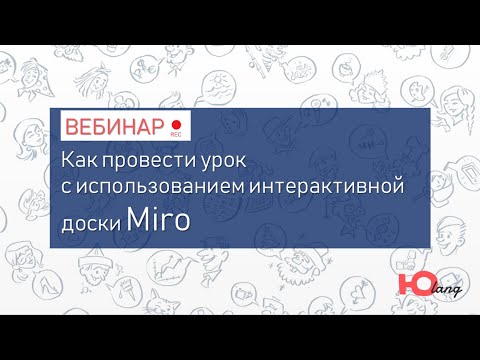 ВЕБИНАР
REC

Как провести урок с использованием интерактивной доски Miro

Ю lang